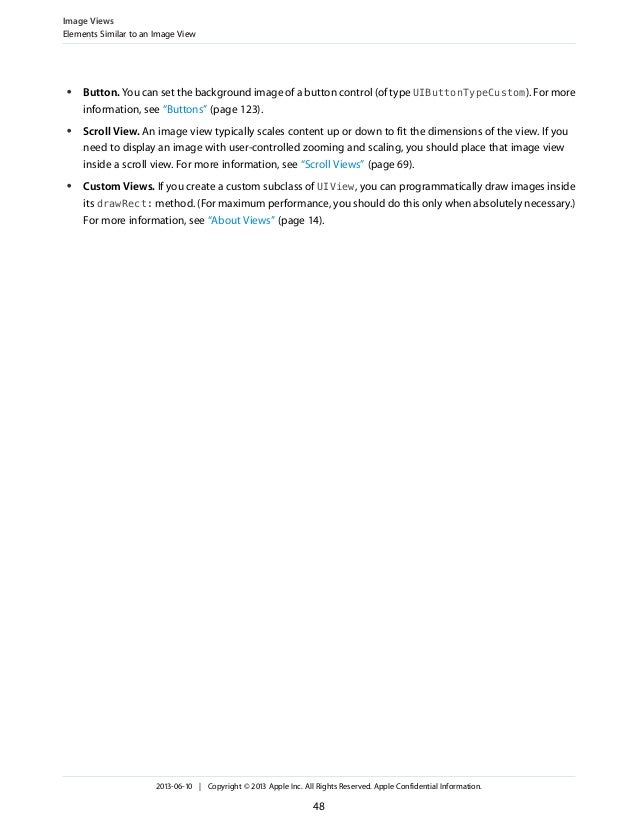 Image Views
Elements Similar to an Image View

• **Button.** You can set the background image of a button control (of type UIButtonTypeCustom). For more information, see "Buttons" (page 123).

• **Scroll View.** An image view typically scales content up or down to fit the dimensions of the view. If you need to display an image with user-controlled zooming and scaling, you should place that image view inside a scroll view. For more information, see "Scroll Views" (page 69).

• **Custom Views.** If you create a custom subclass of UIView, you can programmatically draw images inside its drawRect: method. (For maximum performance, you should do this only when absolutely necessary.) For more information, see "About Views" (page 14).

2013-06-10 | Copyright © 2013 Apple Inc. All Rights Reserved. Apple Confidential Information.

48